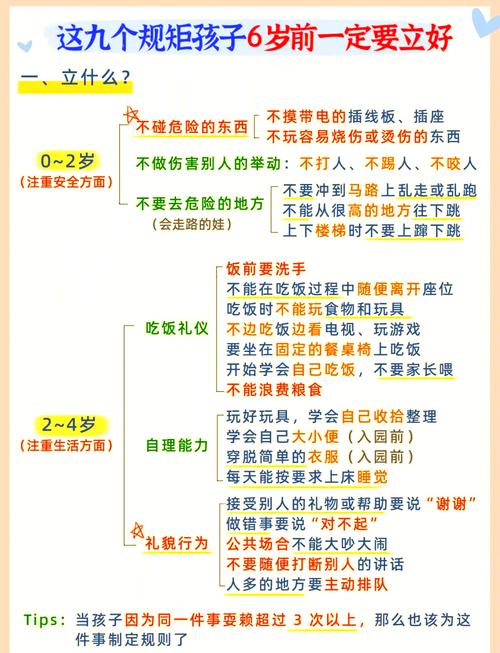 这九个规矩孩子6岁前一定要立好

一、立什么？

0~2岁
（注重安全方面）

不碰危险的东西
不摸带电的插线板、插座
不玩容易烧伤或烫伤的东西

不做伤害别人的举动：不打人、不踢人、不咬人

不要去危险的地方
（会走路的娃）
不要冲到马路上乱走或乱跑
不能从很高的地方往下跳
上下楼梯时不要上蹿下跳

2~4岁
（注重生活方面）

吃饭礼仪
饭前要洗手
不能在吃饭过程中随便离开座位
吃饭时不能玩食物和玩具
不边吃饭边看电视、玩游戏
要坐在固定的餐桌椅上吃饭
开始学会自己吃饭，不要家长喂
不能浪费粮食

自理能力
玩好玩具，学会自己收拾整理
学会自己大小便（入园前）
穿脱简单的衣服（入园前）
每天能按要求上床睡觉

礼貌行为
接受别人的礼物或帮助要说“谢谢”
做错事要说“对不起”
公共场合不能大吵大闹
不要随便打断别人的讲话
人多的地方要主动排队

Tips：当孩子因为同一件事耍赖超过 3 次以上，那么也该为这件事制定规则了